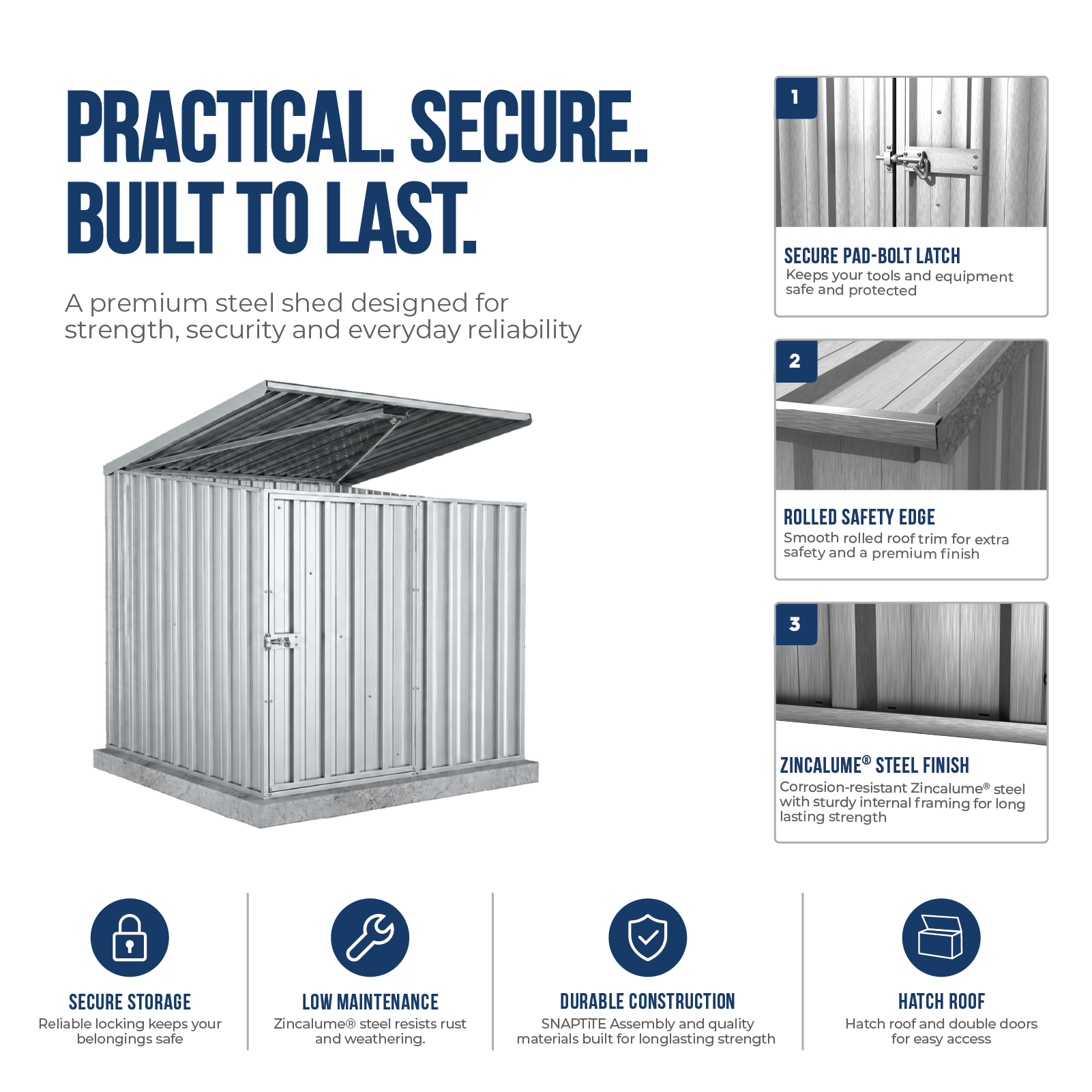 PRACTICAL. SECURE.
BUILT TO LAST.

A premium steel shed designed for strength, security and everyday reliability

1

SECURE PAD-BOLT LATCH
Keeps your tools and equipment safe and protected

2

ROLLED SAFETY EDGE
Smooth rolled roof trim for extra safety and a premium finish

3

ZINCALUME® STEEL FINISH
Corrosion-resistant Zincalume® steel with sturdy internal framing for long lasting strength

SECURE STORAGE
Reliable locking keeps your belongings safe

LOW MAINTENANCE
Zincalume® steel resists rust and weathering.

DURABLE CONSTRUCTION
SNAPTiTE Assembly and quality materials built for longlasting strength

HATCH ROOF
Hatch roof and double doors for easy access